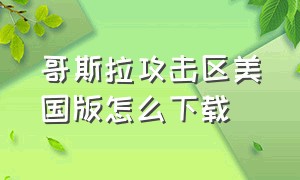 哥斯拉攻击区美国版怎么下载